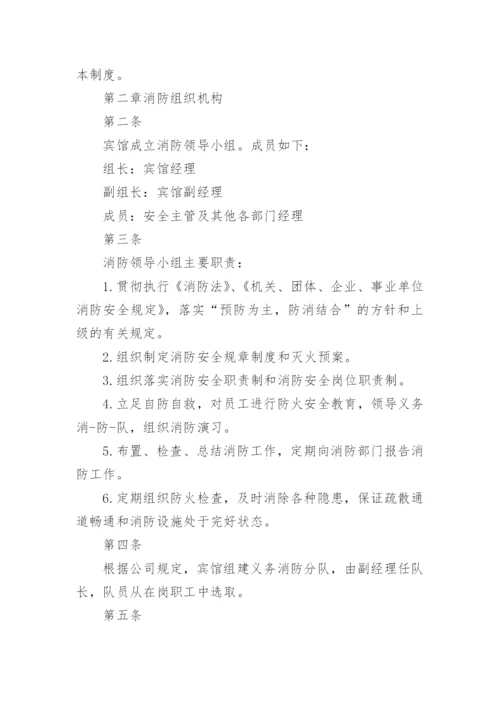 本制度。

第二章消防组织机构

第二条

宾馆成立消防领导小组。成员如下：

组长：宾馆经理

副组长：宾馆副经理

成员：安全主管及其他各部门经理

第三条

消防领导小组主要职责：

1.贯彻执行《消防法》、《机关、团体、企业、事业单位消防安全规定》，落实“预防为主，防消结合”的方针和上级的有关规定。

2.组织制定消防安全规章制度和灭火预案。

3.组织落实消防安全职责制和消防安全岗位职责制。

4.立足自防自救，对员工进行防火安全教育，领导义务消-防-队，组织消防演习。

5.布置、检查、总结消防工作，定期向消防部门报告消防工作。

6.定期组织防火检查，及时消除各种隐患，保证疏散通道畅通和消防设施处于完好状态。

第四条

根据公司规定，宾馆组建义务消防分队，由副经理任队长，队员从在岗职工中选取。

第五条